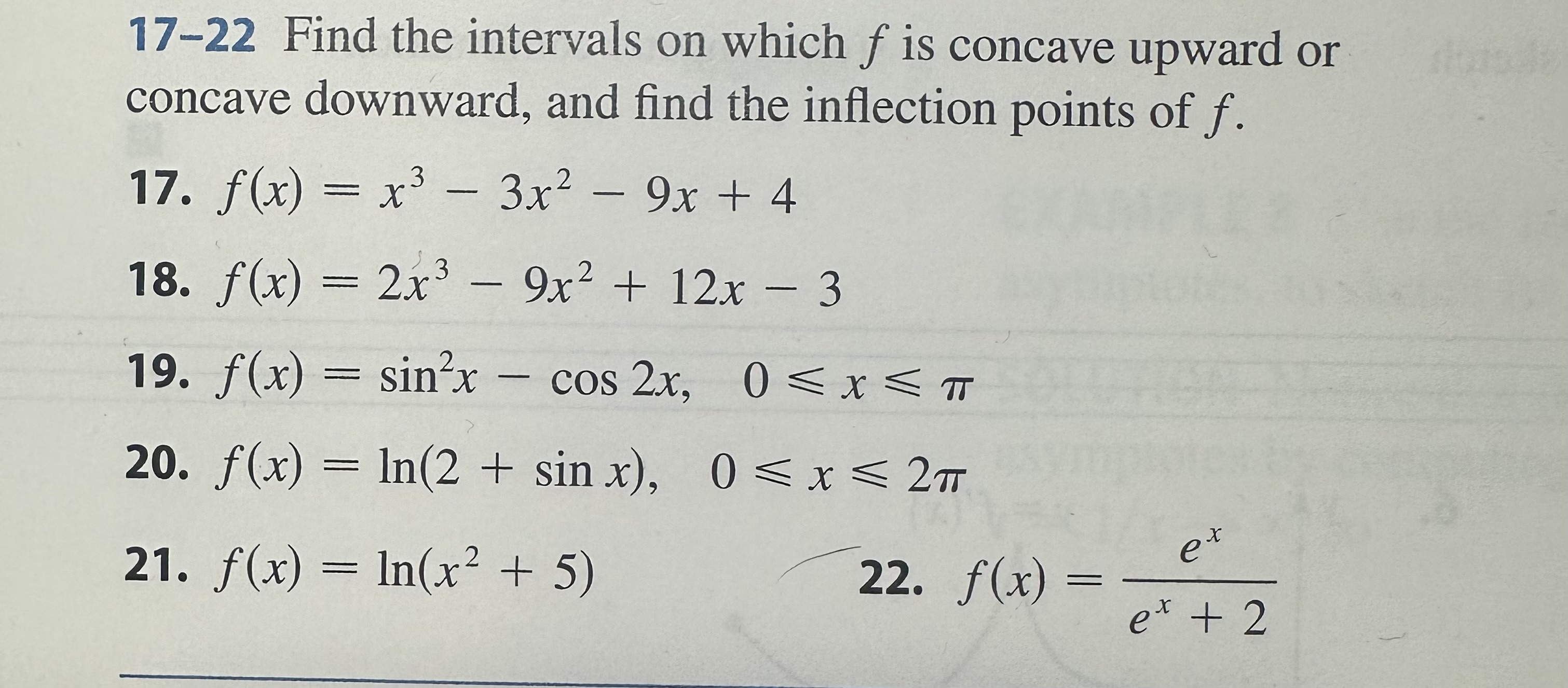 17–22 Find the intervals on which $f$ is concave upward or concave downward, and find the inflection points of $f$.

17. $f(x) = x^3 - 3x^2 - 9x + 4$

18. $f(x) = 2x^3 - 9x^2 + 12x - 3$

19. $f(x) = \sin^2 x - \cos 2x, \quad 0 \leqslant x \leqslant \pi$

20. $f(x) = \ln(2 + \sin x), \quad 0 \leqslant x \leqslant 2\pi$

21. $f(x) = \ln(x^2 + 5)$

22. $f(x) = \frac{e^x}{e^x + 2}$